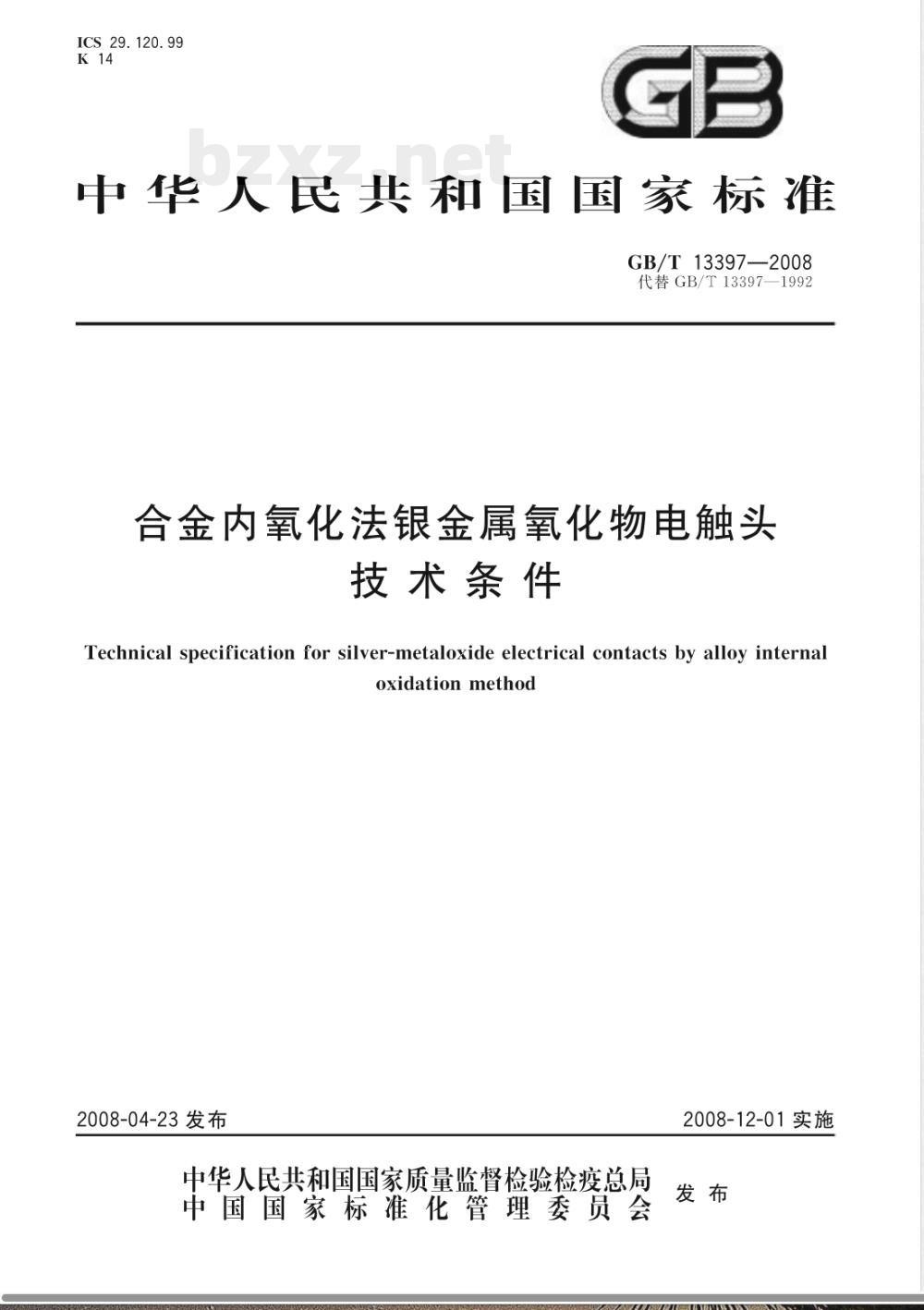 ICS 29.120.99
K 14

GB

bzxz.net

中华人民共和国国家标准

GB/T 13397—2008
代替 GB/T 13397—1992

合金内氧化法银金属氧化物电触头
技术条件

Technical specification for silver-metaloxide electrical contacts by alloy internal oxidation method

2008-04-23 发布

2008-12-01 实施

中华人民共和国国家质量监督检验检疫总局
中国国家标准化管理委员会

发布